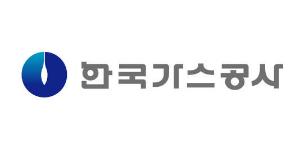 한국가스공사